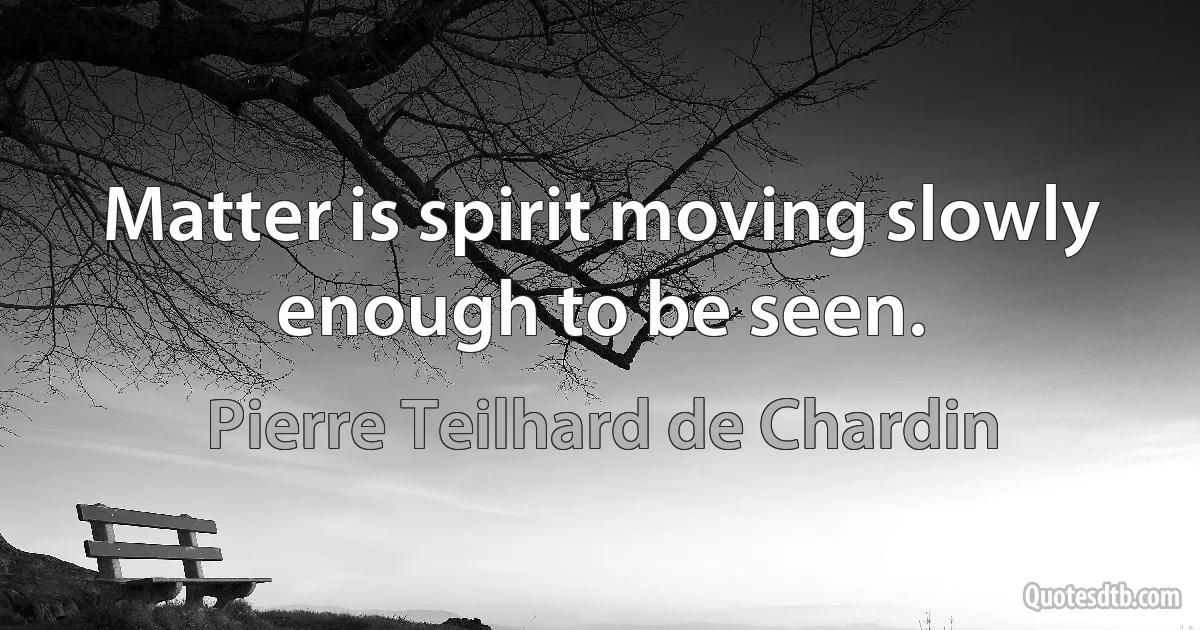 Matter is spirit moving slowly enough to be seen.

Pierre Teilhard de Chardin

Quotesdtb.com